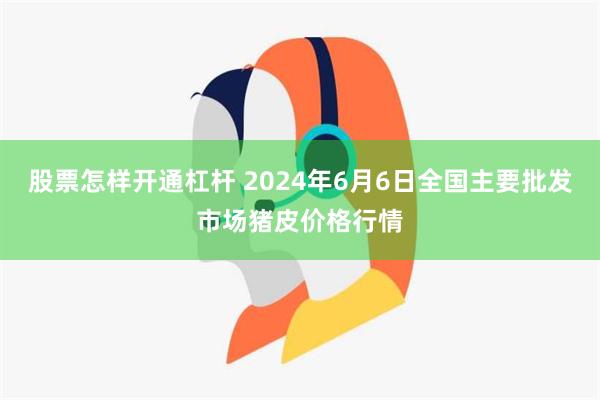 股票怎样开通杠杆 2024年6月6日全国主要批发市场猪皮价格行情